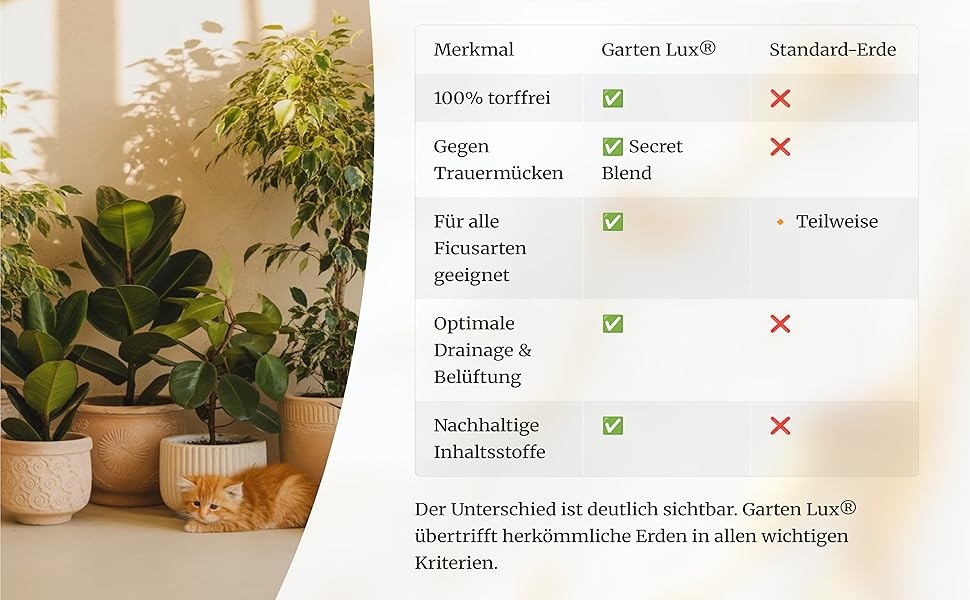 | Merkmal | Garten Lux® | Standard-Erde |
|---|---|---|
| 100% torffrei | ✅ | ❌ |
| Gegen Trauermücken | ✅ Secret Blend | ❌ |
| Für alle Ficusarten geeignet | ✅ | 🔸 Teilweise |
| Optimale Drainage & Belüftung | ✅ | ❌ |
| Nachhaltige Inhaltsstoffe | ✅ | ❌ |

Der Unterschied ist deutlich sichtbar. Garten Lux® übertrifft herkömmliche Erden in allen wichtigen Kriterien.